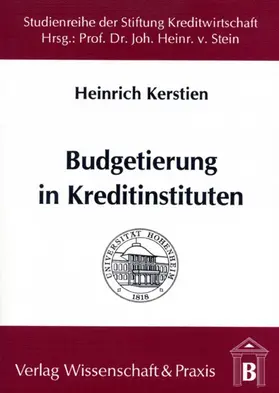 Studienreihe der Stiftung Kreditwirtschaft
Hrsg.: Prof. Dr. Joh. Heinr. v. Stein

Heinrich Kerstien

Budgetierung in Kreditinstituten

UNIVERSITÄT HOHENHEIM
1818

Verlag Wissenschaft & Praxis

B